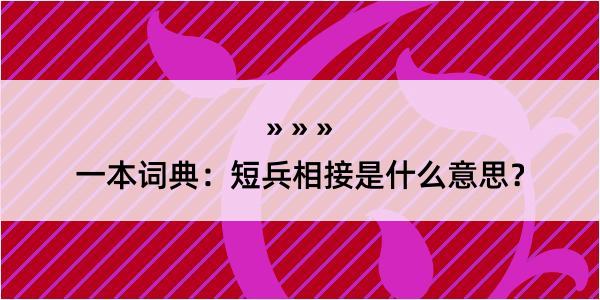 » » »

一本词典：短兵相接是什么意思？